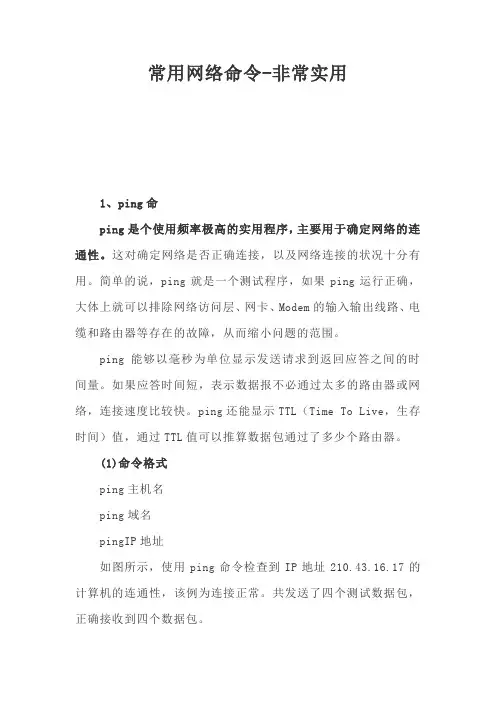 常用网络命令-非常实用

1、ping 命

ping 是个使用频率极高的实用程序，主要用于确定网络的连通性。这对确定网络是否正确连接，以及网络连接的状况十分有用。简单的说，ping 就是一个测试程序，如果 ping 运行正确，大体上就可以排除网络访问层、网卡、Modem 的输入输出线路、电缆和路由器等存在的故障，从而缩小问题的范围。

ping 能够以毫秒为单位显示发送请求到返回应答之间的时间量。如果应答时间短，表示数据报不必通过太多的路由器或网络，连接速度比较快。ping 还能显示 TTL（Time To Live，生存时间）值，通过 TTL 值可以推算数据包通过了多少个路由器。

(1)命令格式

ping 主机名

ping 域名

pingIP 地址

如图所示，使用 ping 命令检查到 IP 地址 210.43.16.17 的计算机的连通性，该例为连接正常。共发送了四个测试数据包，正确接收到四个数据包。